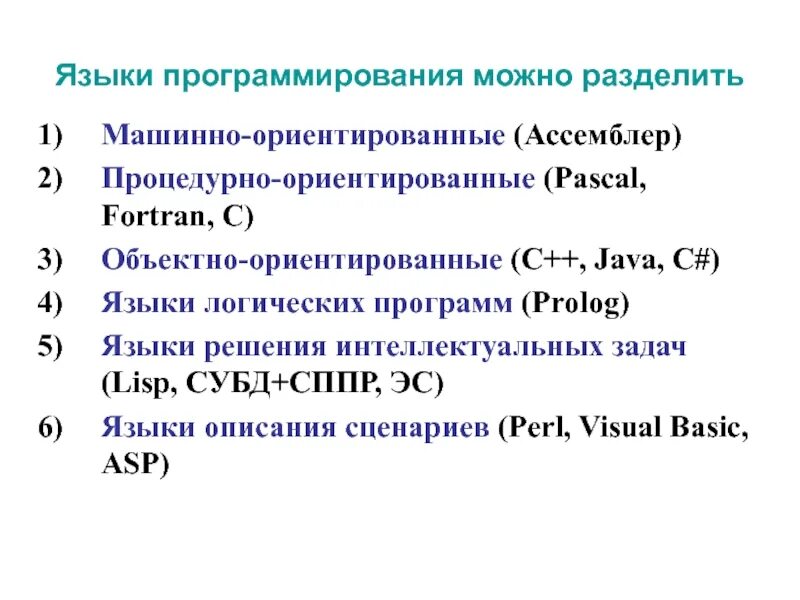 Языки программирования можно разделить

1) Машинно-ориентированные (Ассемблер)

2) Процедурно-ориентированные (Pascal, Fortran, C)

3) Объектно-ориентированные (C++, Java, C#)

4) Языки логических программ (Prolog)

5) Языки решения интеллектуальных задач (Lisp, СУБД+СППР, ЭС)

6) Языки описания сценариев (Perl, Visual Basic, ASP)